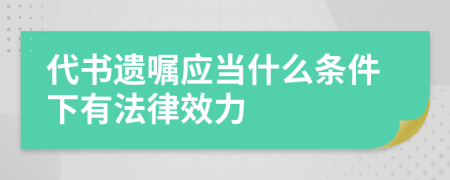 代书遗嘱应当什么条件下有法律效力